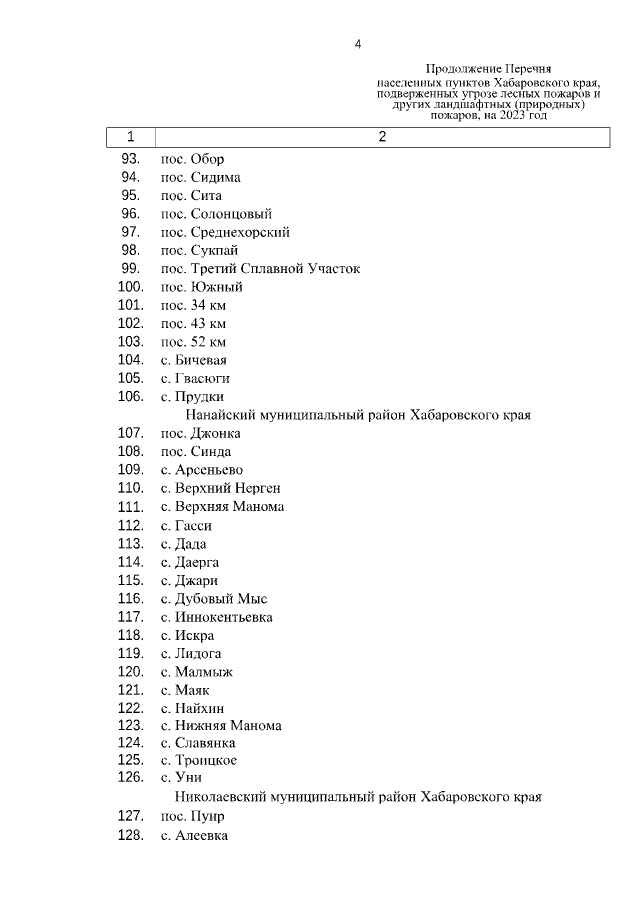 4

Продолжение Перечня населенных пунктов Хабаровского края, подверженных угрозе лесных пожаров и других ландшафтных (природных) пожаров, на 2023 год

| 1 | 2 |
|---|---|
| 93. | пос. Обор |
| 94. | пос. Сидима |
| 95. | пос. Сита |
| 96. | пос. Солонцовый |
| 97. | пос. Среднехорский |
| 98. | пос. Сукпай |
| 99. | пос. Третий Сплавной Участок |
| 100. | пос. Южный |
| 101. | пос. 34 км |
| 102. | пос. 43 км |
| 103. | пос. 52 км |
| 104. | с. Бичевая |
| 105. | с. Гвасюги |
| 106. | с. Прудки |
| | Нанайский муниципальный район Хабаровского края |
| 107. | пос. Джонка |
| 108. | пос. Синда |
| 109. | с. Арсеньево |
| 110. | с. Верхний Нерген |
| 111. | с. Верхняя Манома |
| 112. | с. Гасси |
| 113. | с. Дада |
| 114. | с. Даерга |
| 115. | с. Джари |
| 116. | с. Дубовый Мыс |
| 117. | с. Иннокентьевка |
| 118. | с. Искра |
| 119. | с. Лидога |
| 120. | с. Малмыж |
| 121. | с. Маяк |
| 122. | с. Найхин |
| 123. | с. Нижняя Манома |
| 124. | с. Славянка |
| 125. | с. Троицкое |
| 126. | с. Уни |
| | Николаевский муниципальный район Хабаровского края |
| 127. | пос. Пуир |
| 128. | с. Алеевка |